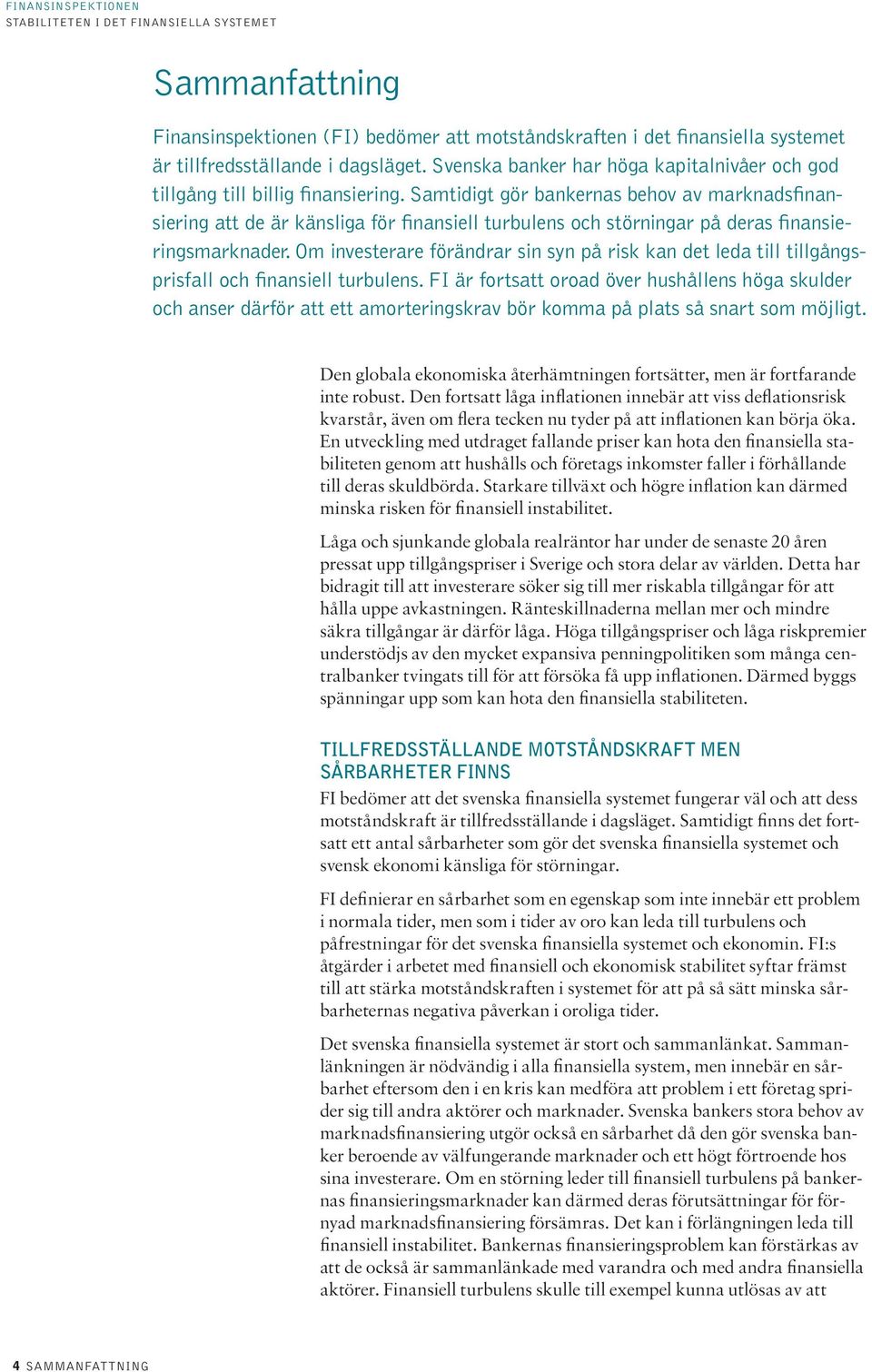 FINANSINSPEKTIONEN
STABILITETEN I DET FINANSIELLA SYSTEMET

Sammanfattning

Finansinspektionen (FI) bedömer att motståndskraften i det finansiella systemet är tillfredsställande i dagsläget. Svenska banker har höga kapitalnivåer och god tillgång till billig finansiering. Samtidigt gör bankernas behov av marknadsfinansiering att de är känsliga för finansiell turbulens och störningar på deras finansieringsmarknader. Om investerare förändrar sin syn på risk kan det leda till tillgångsprisfall och finansiell turbulens. FI är fortsatt oroad över hushållens höga skulder och anser därför att ett amorteringskrav bör komma på plats så snart som möjligt.

Den globala ekonomiska återhämtningen fortsätter, men är fortfarande inte robust. Den fortsatt låga inflationen innebär att viss deflationsrisk kvarstår, även om flera tecken nu tyder på att inflationen kan börja öka. En utveckling med utdraget fallande priser kan hota den finansiella stabiliteten genom att hushålls och företags inkomster faller i förhållande till deras skuldbörda. Starkare tillväxt och högre inflation kan därmed minska risken för finansiell instabilitet.

Låga och sjunkande globala realräntor har under de senaste 20 åren pressat upp tillgångspriser i Sverige och stora delar av världen. Detta har bidragit till att investerare söker sig till mer riskabla tillgångar för att hålla uppe avkastningen. Ränteskillnaderna mellan mer och mindre säkra tillgångar är därför låga. Höga tillgångspriser och låga riskpremier understödjs av den mycket expansiva penningpolitiken som många centralbanker tvingats till för att försöka få upp inflationen. Därmed byggs spänningar upp som kan hota den finansiella stabiliteten.

TILLFREDSSTÄLLANDE MOTSTÅNDSKRAFT MEN SÅRBARHETER FINNS

FI bedömer att det svenska finansiella systemet fungerar väl och att dess motståndskraft är tillfredsställande i dagsläget. Samtidigt finns det fortsatt ett antal sårbarheter som gör det svenska finansiella systemet och svensk ekonomi känsliga för störningar.

FI definierar en sårbarhet som en egenskap som inte innebär ett problem i normala tider, men som i tider av oro kan leda till turbulens och påfrestningar för det svenska finansiella systemet och ekonomin. FI:s åtgärder i arbetet med finansiell och ekonomisk stabilitet syftar främst till att stärka motståndskraften i systemet för att på så sätt minska sårbarheternas negativa påverkan i oroliga tider.

Det svenska finansiella systemet är stort och sammanlänkat. Sammanlänkningen är nödvändig i alla finansiella system, men innebär en sårbarhet eftersom den i en kris kan medföra att problem i ett företag sprider sig till andra aktörer och marknader. Svenska bankers stora behov av marknadsfinansiering utgör också en sårbarhet då den gör svenska banker beroende av välfungerande marknader och ett högt förtroende hos sina investerare. Om en störning leder till finansiell turbulens på bankernas finansieringsmarknader kan därmed deras förutsättningar för förnyad marknadsfinansiering försämras. Det kan i förlängningen leda till finansiell instabilitet. Bankernas finansieringsproblem kan förstärkas av att de också är sammanlänkade med varandra och med andra finansiella aktörer. Finansiell turbulens skulle till exempel kunna utlösas av att

4 SAMMANFATTNING